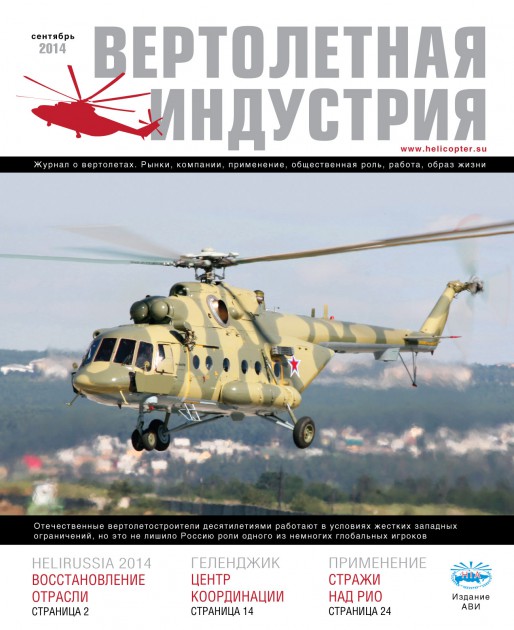 сентябрь
2014

ВЕРТОЛЕТНАЯ
ИНДУСТРИЯ

www.helicopter.su

Журнал о вертолетах. Рынки, компании, применение, общественная роль, работа, образ жизни

Отечественные вертолетостроители десятилетиями работают в условиях жестких западных ограничений, но это не лишило Россию роли одного из немногих глобальных игроков

HELIRUSSIA 2014
ВОССТАНОВЛЕНИЕ ОТРАСЛИ
СТРАНИЦА 2

ГЕЛЕНДЖИК
ЦЕНТР КООРДИНАЦИИ
СТРАНИЦА 14

ПРИМЕНЕНИЕ
СТРАЖИ НАД РИО
СТРАНИЦА 24

Издание
АВИ